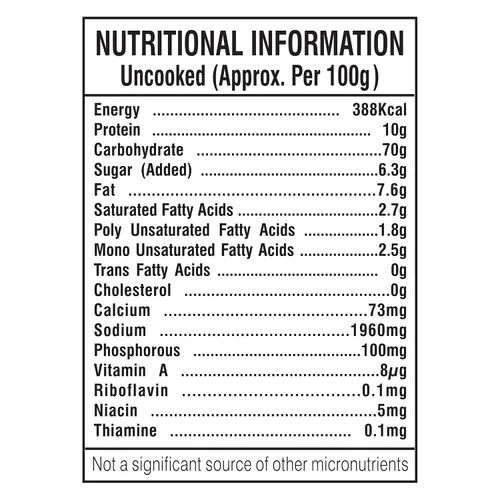 NUTRITIONAL INFORMATION
Uncooked (Approx. Per 100g)

Energy 388Kcal
Protein 10g
Carbohydrate 70g
Sugar (Added) 6.3g
Fat 7.6g
Saturated Fatty Acids 2.7g
Poly Unsaturated Fatty Acids 1.8g
Mono Unsaturated Fatty Acids 2.5g
Trans Fatty Acids 0g
Cholesterol 0g
Calcium 73mg
Sodium 1960mg
Phosphorous 100mg
Vitamin A 8μg
Riboflavin 0.1mg
Niacin 5mg
Thiamine 0.1mg

Not a significant source of other micronutrients